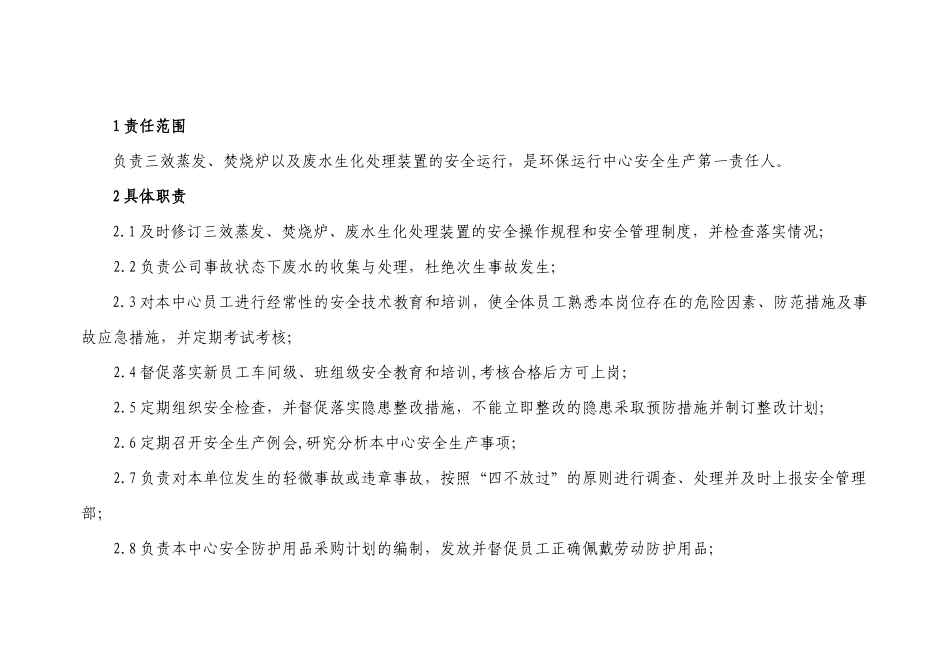 1 责任范围

负责三效蒸发、焚烧炉以及废水生化处理装置的安全运行，是环保运行中心安全生产第一责任人。

2 具体职责

2.1 及时修订三效蒸发、焚烧炉、废水生化处理装置的安全操作规程和安全管理制度，并检查落实情况；

2.2 负责公司事故状态下废水的收集与处理，杜绝次生事故发生；

2.3 对本中心员工进行经常性的安全技术教育和培训，使全体员工熟悉本岗位存在的危险因素、防范措施及事故应急措施，并定期考试考核；

2.4 督促落实新员工车间级、班组级安全教育和培训,考核合格后方可上岗；

2.5 定期组织安全检查，并督促落实隐患整改措施，不能立即整改的隐患采取预防措施并制订整改计划；

2.6 定期召开安全生产例会,研究分析本中心安全生产事项；

2.7 负责对本单位发生的轻微事故或违章事故，按照“四不放过”的原则进行调查、处理并及时上报安全管理部；

2.8 负责本中心安全防护用品采购计划的编制，发放并督促员工正确佩戴劳动防护用品；